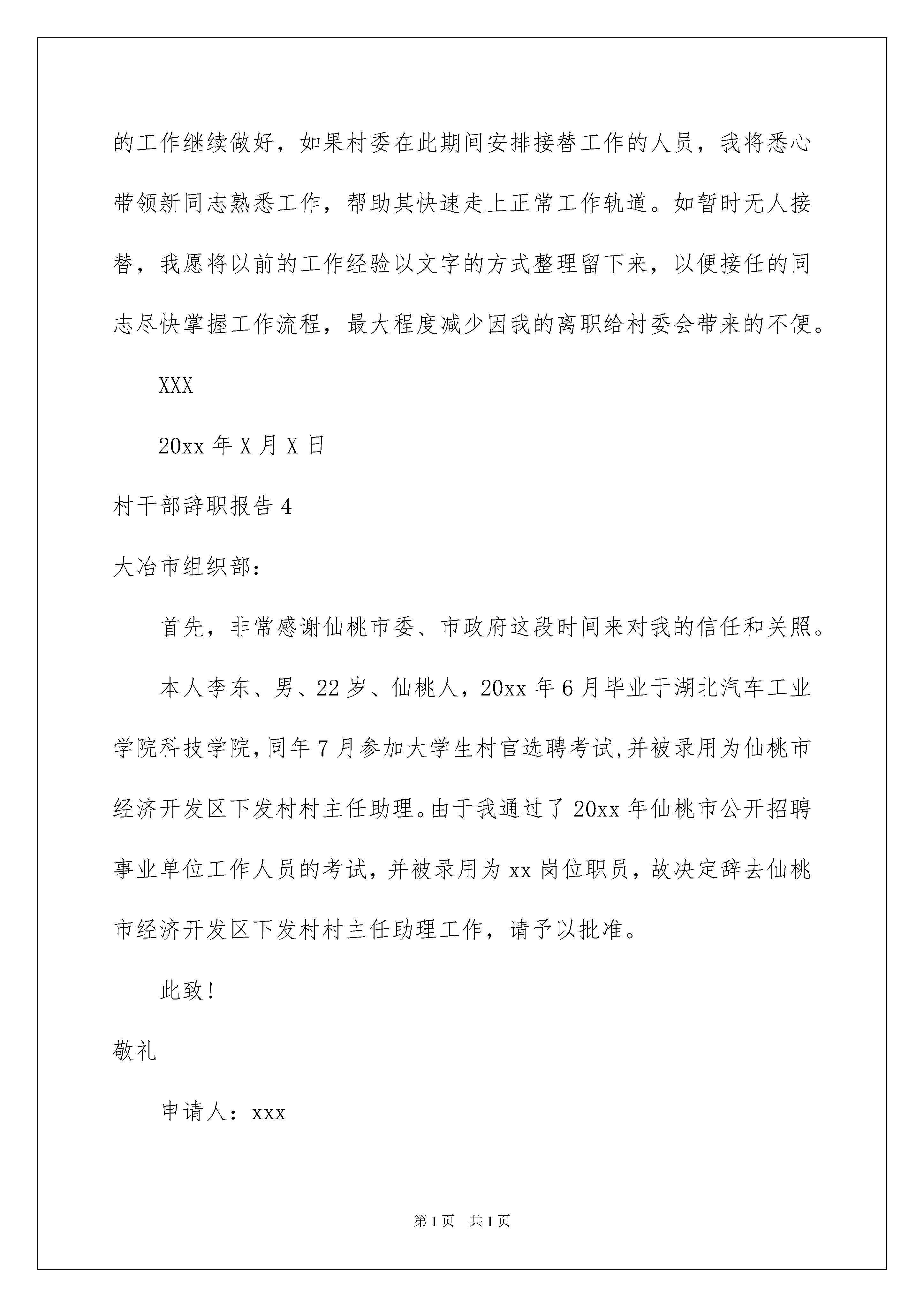 的工作继续做好，如果村委在此期间安排接替工作的人员，我将悉心带领新同志熟悉工作，帮助其快速走上正常工作轨道。如暂时无人接替，我愿将以前的工作经验以文字的方式整理留下来，以便接任的同志尽快掌握工作流程，最大程度减少因我的离职给村委会带来的不便。

XXX

20xx 年 X 月 X 日

村干部辞职报告 4

大冶市组织部：

首先，非常感谢仙桃市委、市政府这段时间来对我的信任和关照。

本人李东、男、22 岁、仙桃人，20xx 年 6 月毕业于湖北汽车工业学院科技学院，同年 7 月参加大学生村官选聘考试，并被录用为仙桃市经济开发区下发村村主任助理。由于我通过了 20xx 年仙桃市公开招聘事业单位工作人员的考试，并被录用为 xx 岗位职员，故决定辞去仙桃市经济开发区下发村村主任助理工作，请予以批准。

此致！

敬礼

申请人：xxx

第 1 页　共 1 页